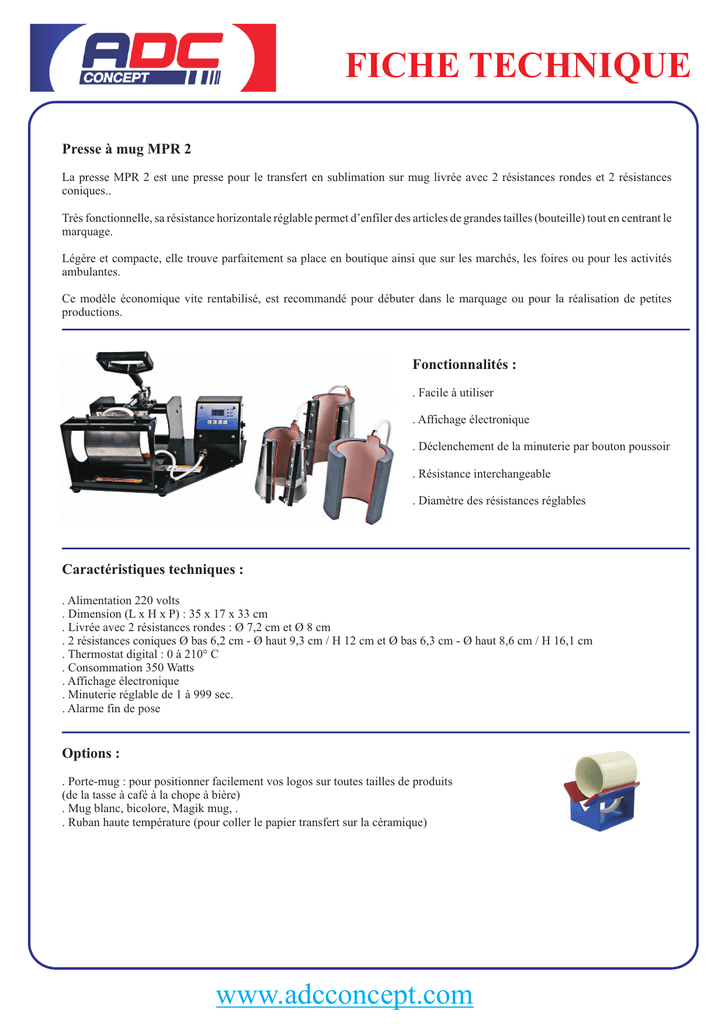 ADC CONCEPT

FICHE TECHNIQUE

Presse à mug MPR 2

La presse MPR 2 est une presse pour le transfert en sublimation sur mug livrée avec 2 résistances rondes et 2 résistances coniques..

Très fonctionnelle, sa résistance horizontale réglable permet d'enfiler des articles de grandes tailles (bouteille) tout en centrant le marquage.

Légère et compacte, elle trouve parfaitement sa place en boutique ainsi que sur les marchés, les foires ou pour les activités ambulantes.

Ce modèle économique vite rentabilisé, est recommandé pour débuter dans le marquage ou pour la réalisation de petites productions.

Fonctionnalités :

. Facile à utiliser

. Affichage électronique

. Déclenchement de la minuterie par bouton poussoir

. Résistance interchangeable

. Diamètre des résistances réglables

Caractéristiques techniques :

. Alimentation 220 volts
. Dimension (L x H x P) : 35 x 17 x 33 cm
. Livrée avec 2 résistances rondes : Ø 7,2 cm et Ø 8 cm
. 2 résistances coniques Ø bas 6,2 cm - Ø haut 9,3 cm / H 12 cm et Ø bas 6,3 cm - Ø haut 8,6 cm / H 16,1 cm
. Thermostat digital : 0 à 210° C
. Consommation 350 Watts
. Affichage électronique
. Minuterie réglable de 1 à 999 sec.
. Alarme fin de pose

Options :

. Porte-mug : pour positionner facilement vos logos sur toutes tailles de produits (de la tasse à café à la chope à bière)
. Mug blanc, bicolore, Magik mug, .
. Ruban haute température (pour coller le papier transfert sur la céramique)

www.adcconcept.com